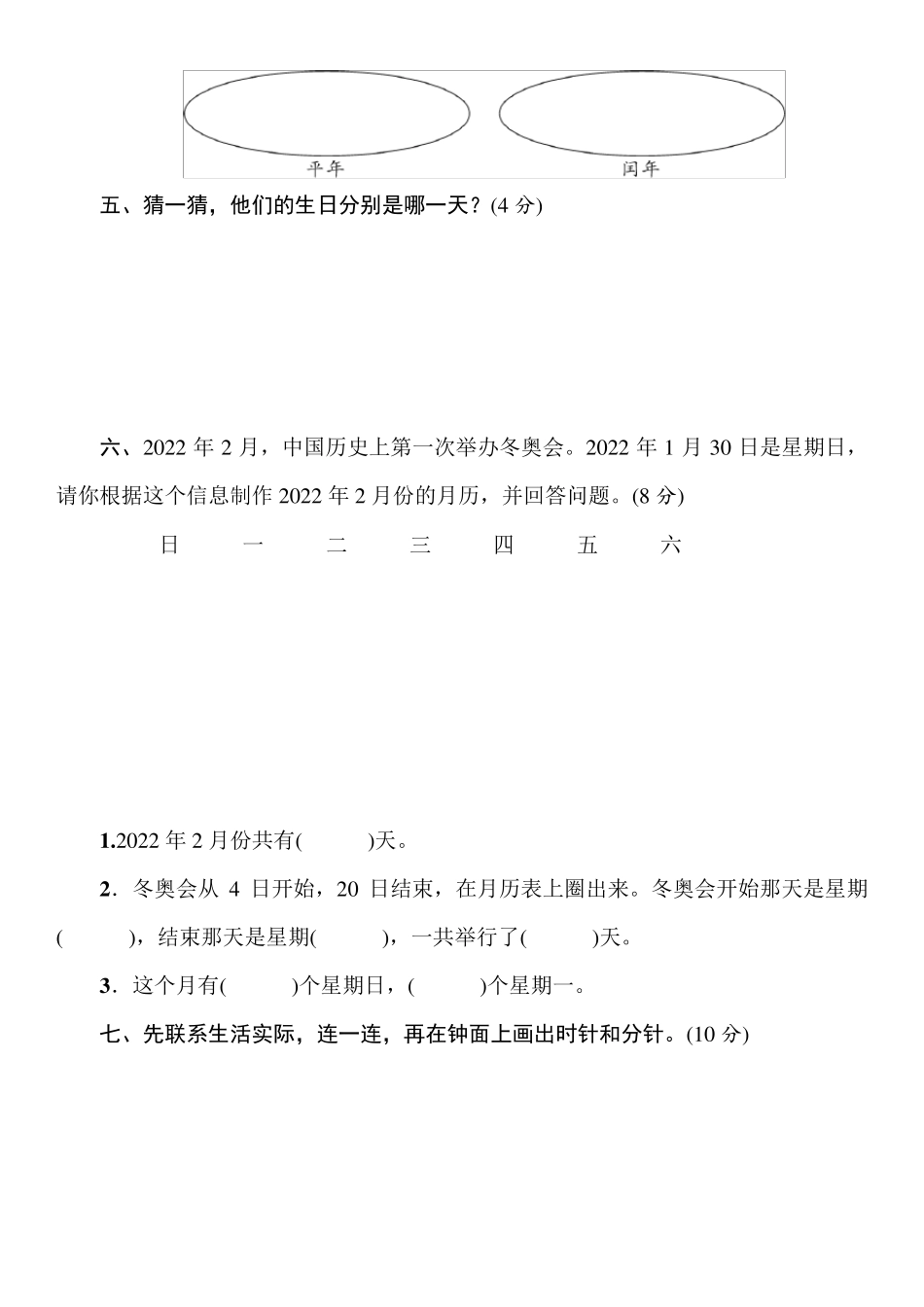 平年　　闰年

五、猜一猜，他们的生日分别是哪一天？(4 分)

六、2022 年 2 月，中国历史上第一次举办冬奥会。2022 年 1 月 30 日是星期日，请你根据这个信息制作 2022 年 2 月份的月历，并回答问题。(8 分)

日　一　二　三　四　五　六

1.2022 年 2 月份共有(　　)天。

2．冬奥会从 4 日开始，20 日结束，在月历表上圈出来。冬奥会开始那天是星期(　　)，结束那天是星期(　　)，一共举行了(　　)天。

3．这个月有(　　)个星期日，(　　)个星期一。

七、先联系生活实际，连一连，再在钟面上画出时针和分针。(10 分)